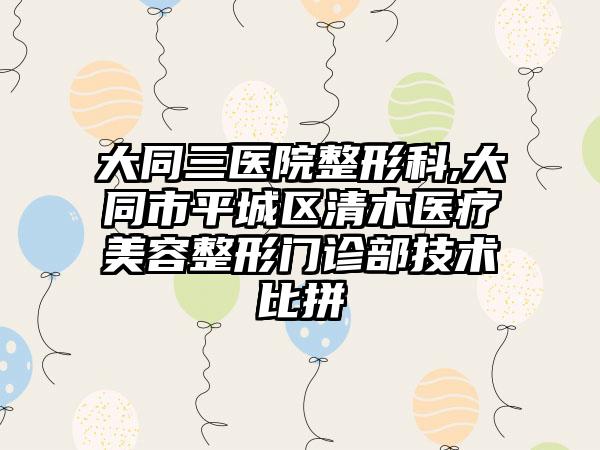 大同三医院整形科,大同市平城区清木医疗美容整形门诊部技术比拼